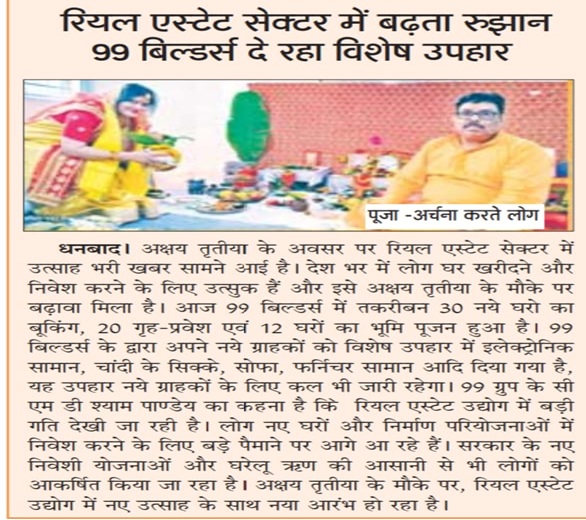 रियल एस्टेट सेक्टर में बढ़ता रुझान
99 बिल्डर्स दे रहा विशेष उपहार

पूजा -अर्चना करते लोग

धनबाद। अक्षय तृतीया के अवसर पर रियल एस्टेट सेक्टर में उत्साह भरी खबर सामने आई है। देश भर में लोग घर खरीदने और निवेश करने के लिए उत्सुक हैं और इसे अक्षय तृतीया के मौके पर बढ़ावा मिला है। आज 99 बिल्डर्स में तकरीबन 30 नये घरो का बूकिंग, 20 गृह-प्रवेश एवं 12 घरों का भूमि पूजन हुआ है। 99 बिल्डर्स के द्वारा अपने नये ग्राहकों को विशेष उपहार में इलेक्ट्रोनिक सामान, चांदी के सिक्के, सोफा, फर्निचर सामान आदि दिया गया है, यह उपहार नये ग्राहकों के लिए कल भी जारी रहेगा। 99 ग्रुप के सी एम डी श्याम पाण्डेय का कहना है कि रियल एस्टेट उद्योग में बड़ी गति देखी जा रही है। लोग नए घरों और निर्माण परियोजनाओं में निवेश करने के लिए बड़े पैमाने पर आगे आ रहे हैं। सरकार के नए निवेशी योजनाओं और घरेलू ऋण की आसानी से भी लोगों को आकर्षित किया जा रहा है। अक्षय तृतीया के मौके पर, रियल एस्टेट उद्योग में नए उत्साह के साथ नया आरंभ हो रहा है।